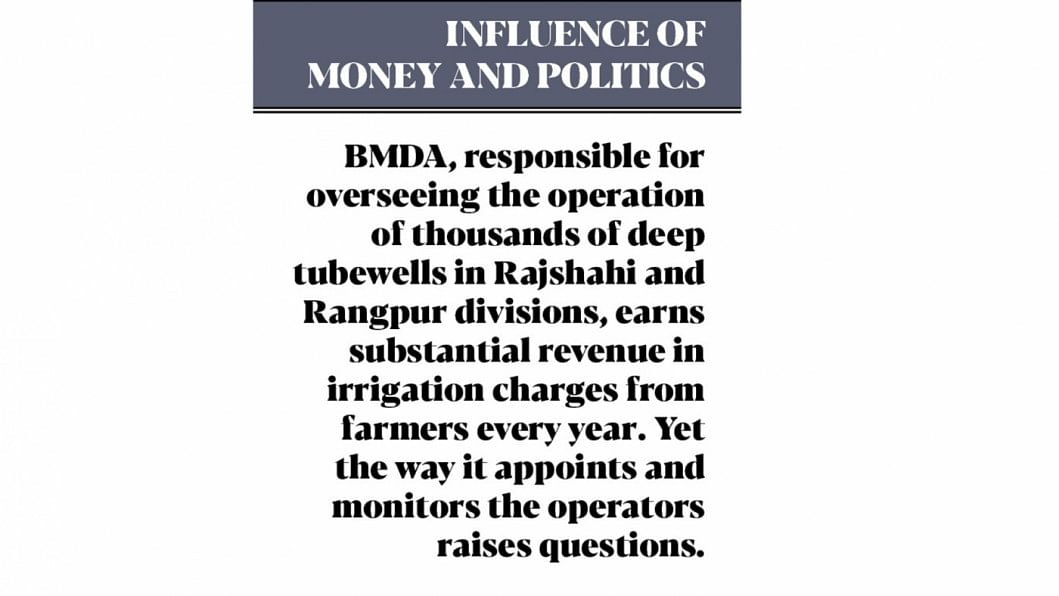 INFLUENCE OF MONEY AND POLITICS

BMDA, responsible for overseeing the operation of thousands of deep tubewells in Rajshahi and Rangpur divisions, earns substantial revenue in irrigation charges from farmers every year. Yet the way it appoints and monitors the operators raises questions.